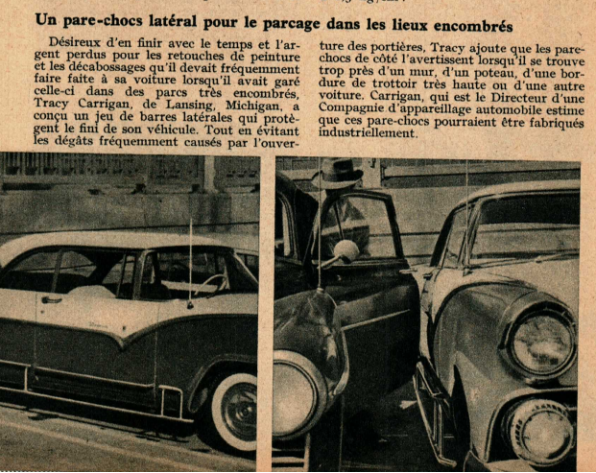 Un pare-chocs latéral pour le parcage dans les lieux encombrés

Désireux d'en finir avec le temps et l'argent perdus pour les retouches de peinture et les décabossages qu'il devait fréquemment faire faite à sa voiture lorsqu'il avait garé celle-ci dans des parcs très encombrés, Tracy Carrigan, de Lansing, Michigan, a conçu un jeu de barres latérales qui protègent le fini de son véhicule. Tout en évitant les dégâts fréquemment causés par l'ouverture des portières, Tracy ajoute que les pare-chocs de côté l'avertissent lorsqu'il se trouve trop près d'un mur, d'un poteau, d'une bordure de trottoir très haute ou d'une autre voiture. Carrigan, qui est le Directeur d'une Compagnie d'appareillage automobile estime que ces pare-chocs pourraient être fabriqués industriellement.